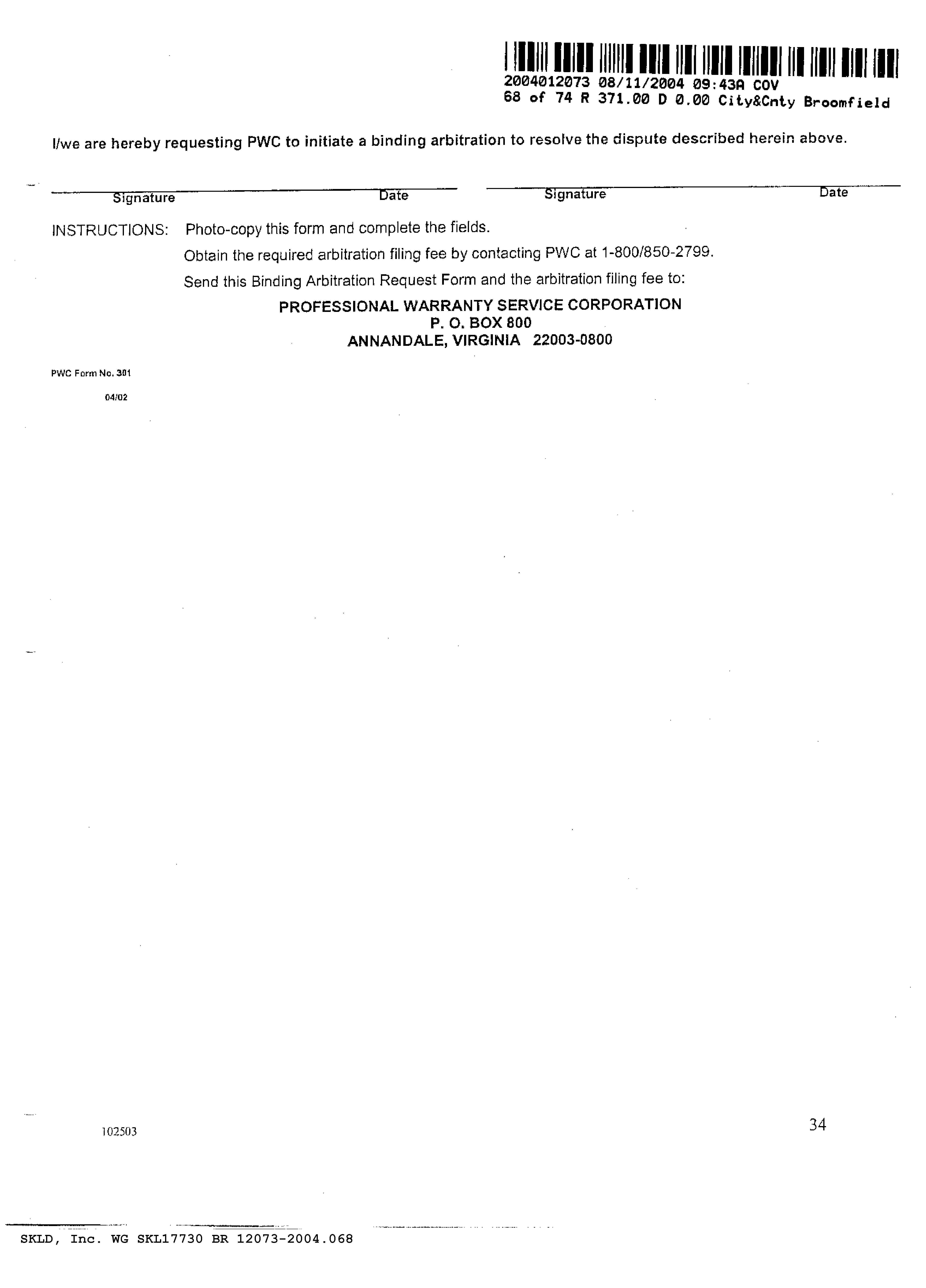 2004012073 08/11/2004 09:43A COV
68 of 74 R 371.00 D 0.00 City&Cnty Broomfield

I/we are hereby requesting PWC to initiate a binding arbitration to resolve the dispute described herein above.

Signature Date Signature Date

INSTRUCTIONS: Photo-copy this form and complete the fields.

Obtain the required arbitration filing fee by contacting PWC at 1-800/850-2799.

Send this Binding Arbitration Request Form and the arbitration filing fee to:

PROFESSIONAL WARRANTY SERVICE CORPORATION
P. O. BOX 800
ANNANDALE, VIRGINIA 22003-0800

PWC Form No. 301
04/02

102503

34

SKLD, Inc. WG SKL17730 BR 12073-2004.068